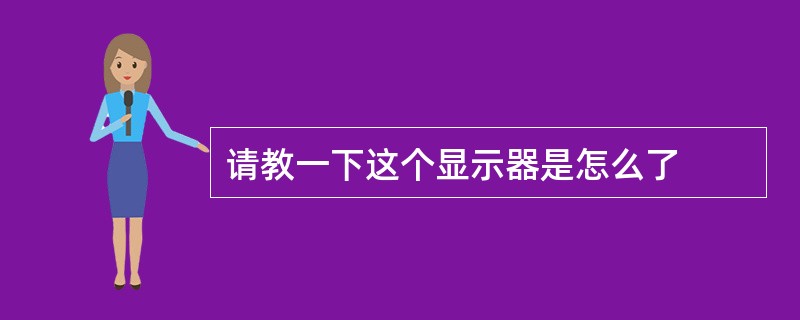 请教一下这个显示器是怎么了